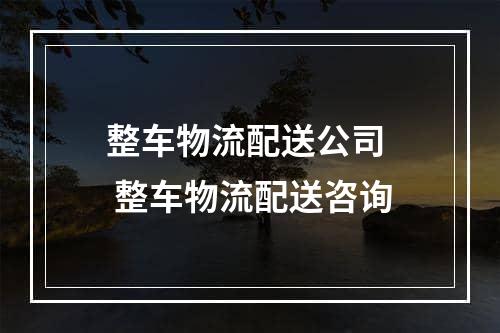 整车物流配送公司
整车物流配送咨询